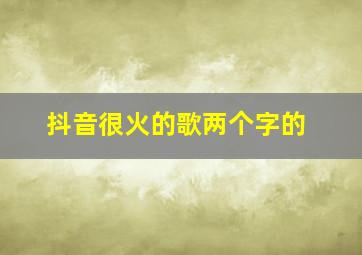 抖音很火的歌两个字的